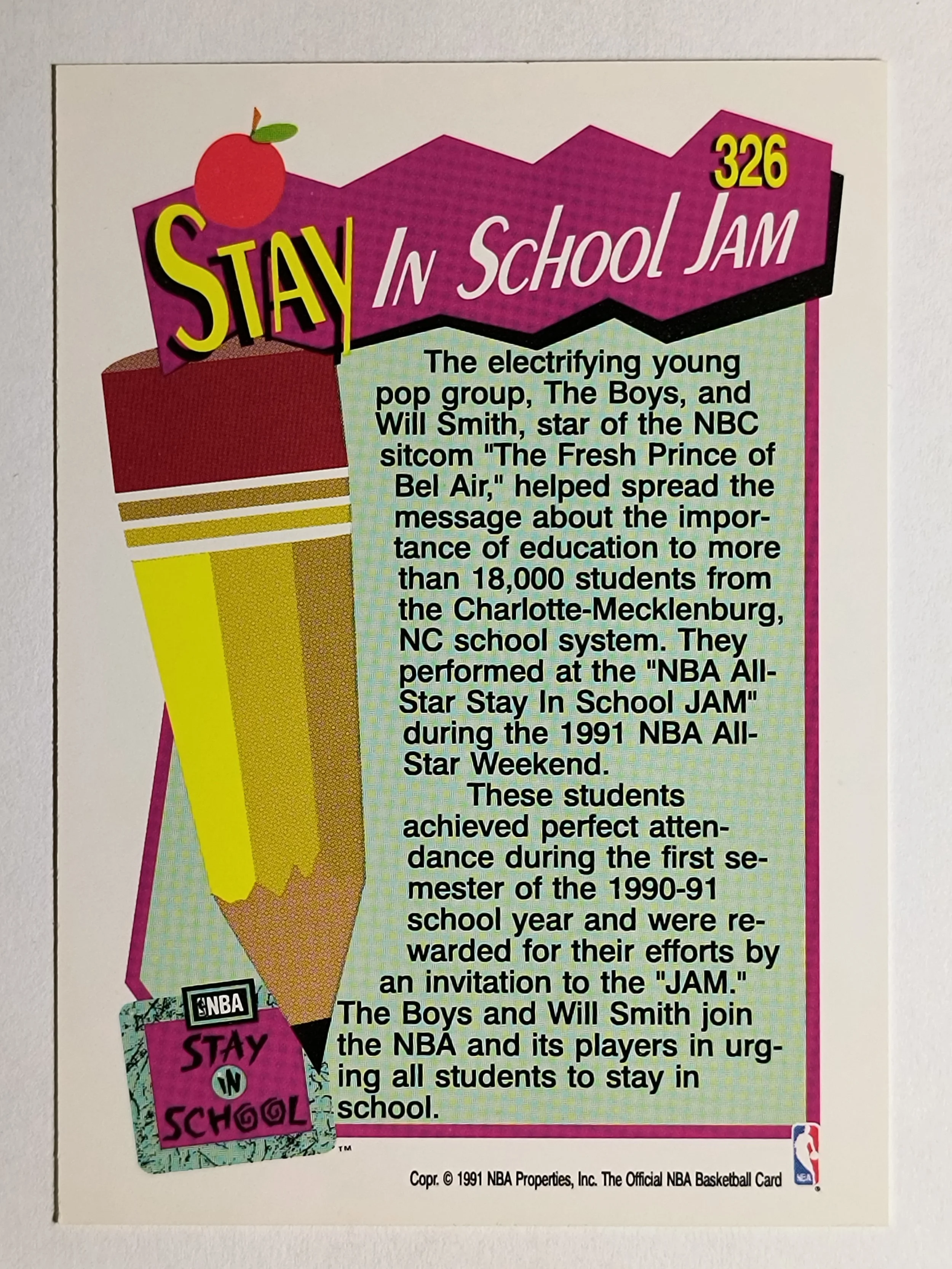 326

STAY IN SCHOOL JAM

The electrifying young pop group, The Boys, and Will Smith, star of the NBC sitcom "The Fresh Prince of Bel Air," helped spread the message about the importance of education to more than 18,000 students from the Charlotte-Mecklenburg, NC school system. They performed at the "NBA All-Star Stay In School JAM" during the 1991 NBA All-Star Weekend.

These students achieved perfect attendance during the first semester of the 1990-91 school year and were rewarded for their efforts by an invitation to the "JAM." The Boys and Will Smith join the NBA and its players in urging all students to stay in school.

NBA
STAY IN SCHOOL
TM

Copr. © 1991 NBA Properties, Inc. The Official NBA Basketball Card

NBA